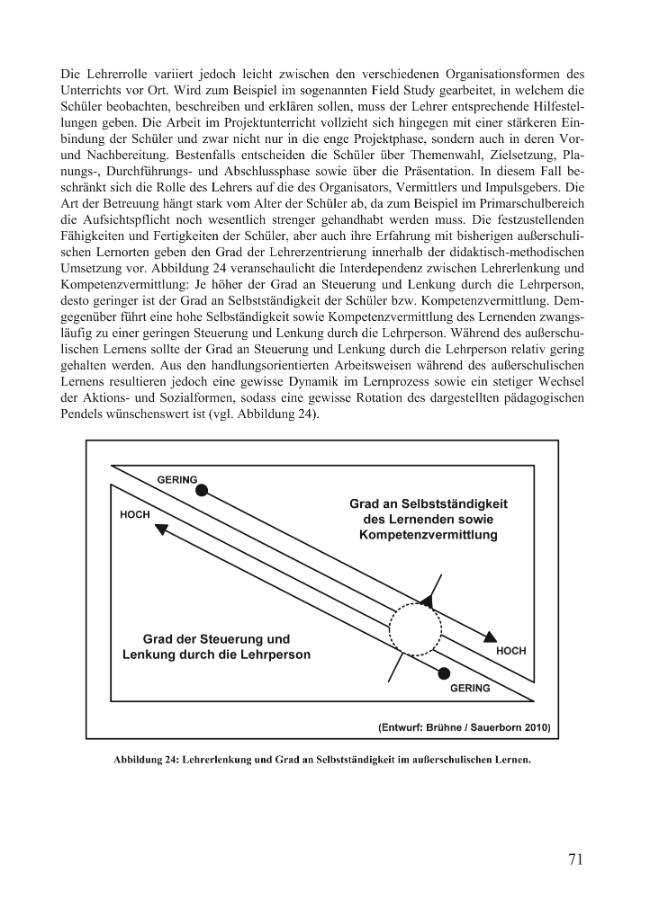 Die Lehrerrolle variiert jedoch leicht zwischen den verschiedenen Organisationsformen des Unterrichts vor Ort. Wird zum Beispiel im sogenannten Field Study gearbeitet, in welchem die Schüler beobachten, beschreiben und erklären sollen, muss der Lehrer entsprechende Hilfestellungen geben. Die Arbeit im Projektunterricht vollzieht sich hingegen mit einer stärkeren Einbindung der Schüler und zwar nicht nur in die enge Projektphase, sondern auch in deren Vor- und Nachbereitung. Bestenfalls entscheiden die Schüler über Themenwahl, Zielsetzung, Planungs-, Durchführungs- und Abschlussphase sowie über die Präsentation. In diesem Fall beschränkt sich die Rolle des Lehrers auf die des Organisators, Vermittlers und Impulsgebers. Die Art der Betreuung hängt stark vom Alter der Schüler ab, da zum Beispiel im Primarschulbereich die Aufsichtspflicht noch wesentlich strenger gehandhabt werden muss. Die festzustellenden Fähigkeiten und Fertigkeiten der Schüler, aber auch ihre Erfahrung mit bisherigen außerschulischen Lernorten geben den Grad der Lehrerzentrierung innerhalb der didaktisch-methodischen Umsetzung vor. Abbildung 24 veranschaulicht die Interdependenz zwischen Lehrerlenkung und Kompetenzvermittlung: Je höher der Grad an Steuerung und Lenkung durch die Lehrperson, desto geringer ist der Grad an Selbstständigkeit der Schüler bzw. Kompetenzvermittlung. Demgegenüber führt eine hohe Selbständigkeit sowie Kompetenzvermittlung des Lernenden zwangsläufig zu einer geringen Steuerung und Lenkung durch die Lehrperson. Während des außerschulischen Lernens sollte der Grad an Steuerung und Lenkung durch die Lehrperson relativ gering gehalten werden. Aus den handlungsorientierten Arbeitsweisen während des außerschulischen Lernens resultieren jedoch eine gewisse Dynamik im Lernprozess sowie ein stetiger Wechsel der Aktions- und Sozialformen, sodass eine gewisse Rotation des dargestellten pädagogischen Pendels wünschenswert ist (vgl. Abbildung 24).

GERING
HOCH
Grad an Selbstständigkeit des Lernenden sowie Kompetenzvermittlung
Grad der Steuerung und Lenkung durch die Lehrperson
HOCH
GERING
(Entwurf: Brühne / Sauerborn 2010)

Abbildung 24: Lehrerlenkung und Grad an Selbstständigkeit im außerschulischen Lernen.

71